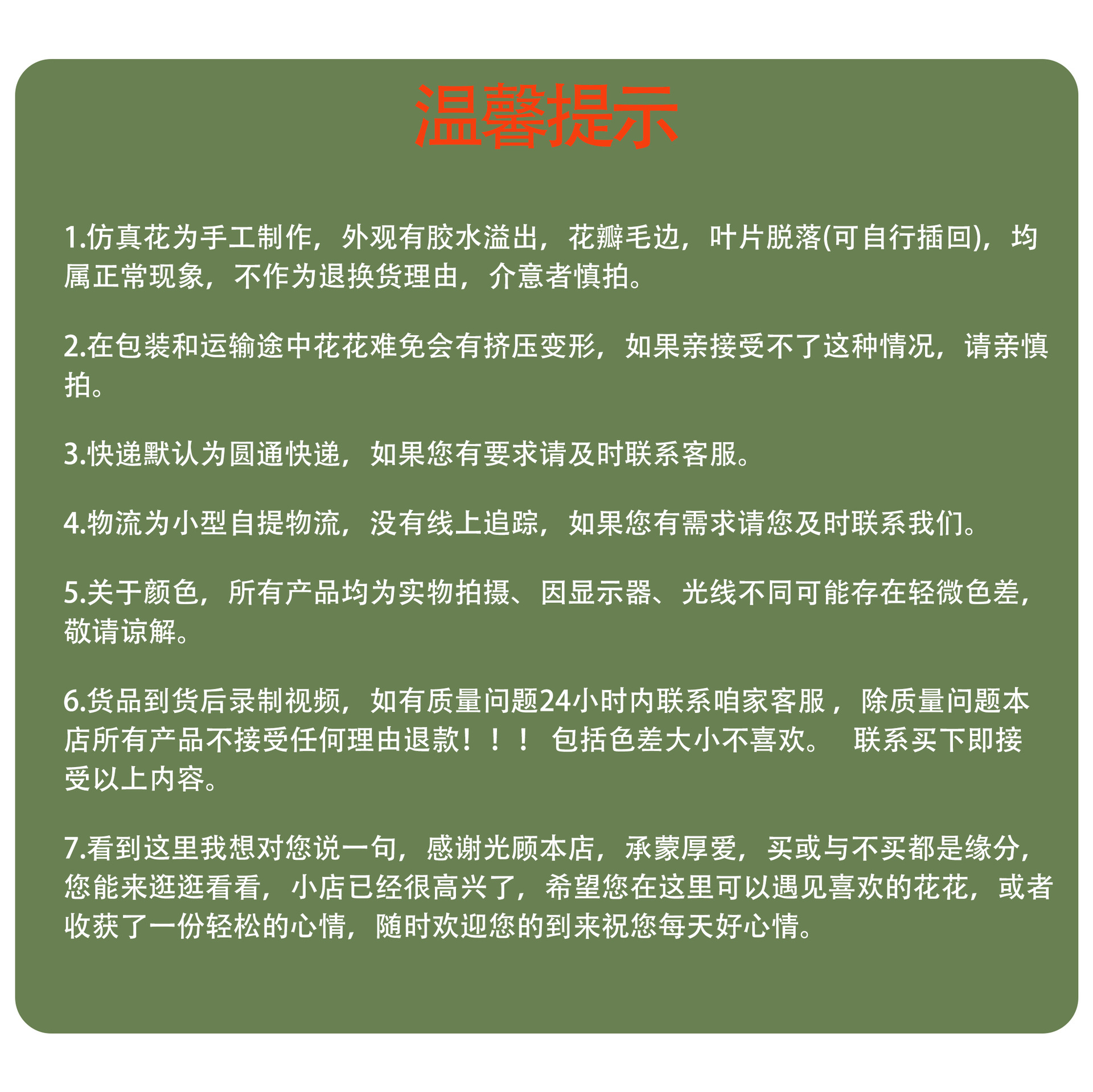 温馨提示

1.仿真花为手工制作，外观有胶水溢出，花瓣毛边，叶片脱落(可自行插回)，均属正常现象，不作为退换货理由，介意者慎拍。

2.在包装和运输途中花花难免会有挤压变形，如果亲接受不了这种情况，请亲慎拍。

3.快递默认为圆通快递，如果您有要求请及时联系客服。

4.物流为小型自提物流，没有线上追踪，如果您有需求请您及时联系我们。

5.关于颜色，所有产品均为实物拍摄、因显示器、光线不同可能存在轻微色差，敬请谅解。

6.货品到货后录制视频，如有质量问题24小时内联系咱家客服，除质量问题本店所有产品不接受任何理由退款！！！包括色差大小不喜欢。 联系买下即接受以上内容。

7.看到这里我想对您说一句，感谢光顾本店，承蒙厚爱，买或与不买都是缘分，您能来逛逛看看，小店已经很高兴了，希望您在这里可以遇见喜欢的花花，或者收获了一份轻松的心情，随时欢迎您的到来祝您每天好心情。